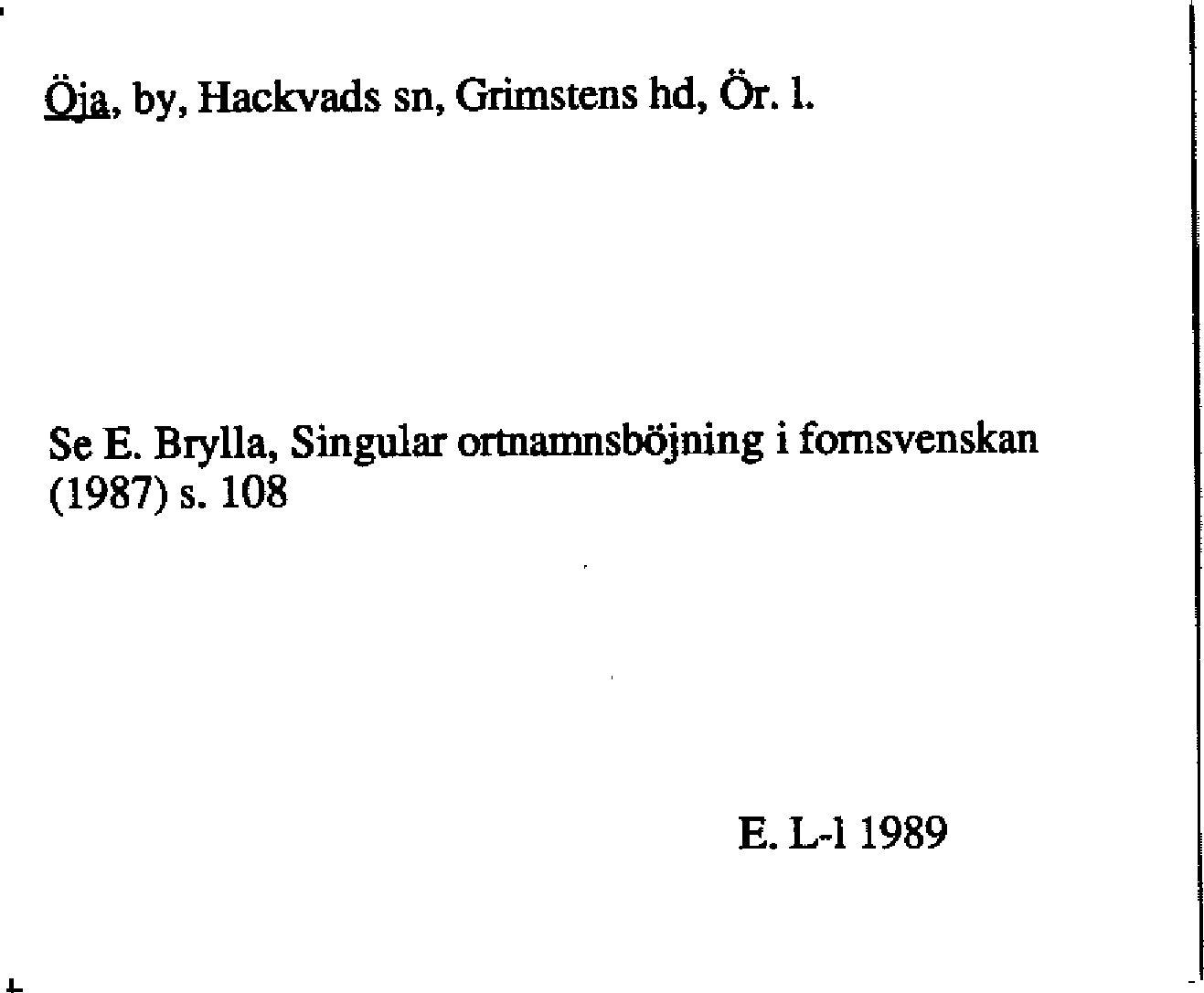 Öja, by, Hackvads sn, Grimstens hd, Ör. l.

Se E. Brylla, Singular ortnamnsböjning i fornsvenskan (1987) s. 108

E. L-l 1989